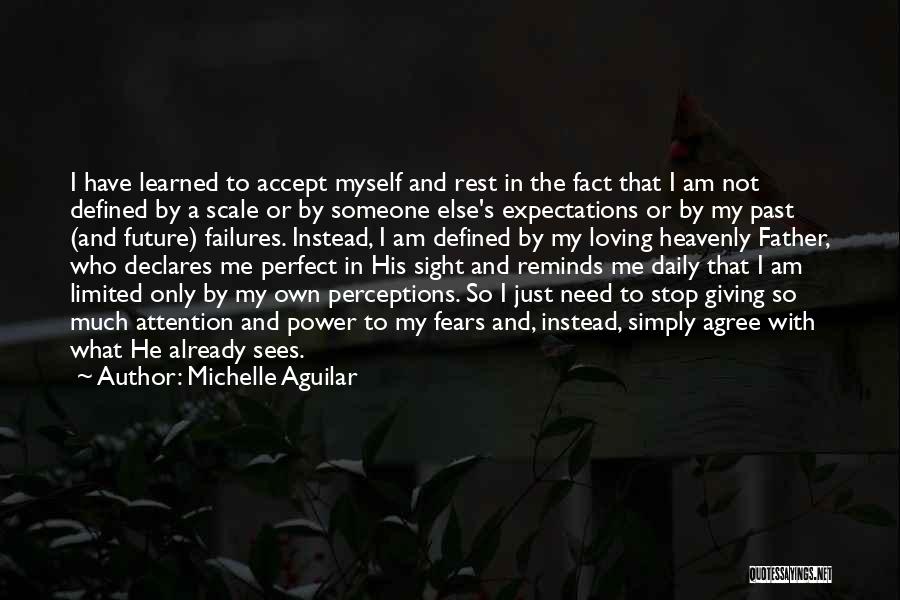 I have learned to accept myself and rest in the fact that I am not defined by a scale or by someone else's expectations or by my past (and future) failures. Instead, I am defined by my loving heavenly Father, who declares me perfect in His sight and reminds me daily that I am limited only by my own perceptions. So I just need to stop giving so much attention and power to my fears and, instead, simply agree with what He already sees.

~ Author: Michelle Aguilar

QUOTESSAYINGS.NET